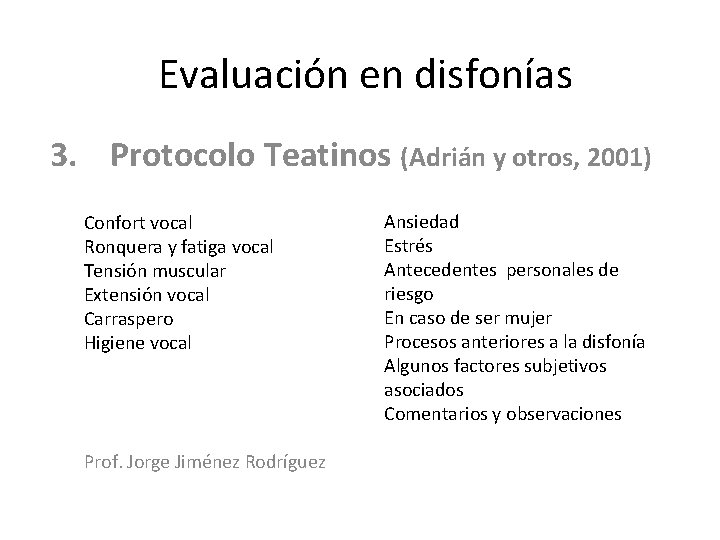 Evaluación en disfonías

3. Protocolo Teatinos (Adrián y otros, 2001)

Confort vocal
Ronquera y fatiga vocal
Tensión muscular
Extensión vocal
Carraspero
Higiene vocal

Ansiedad
Estrés
Antecedentes personales de riesgo
En caso de ser mujer
Procesos anteriores a la disfonía
Algunos factores subjetivos asociados
Comentarios y observaciones

Prof. Jorge Jiménez Rodríguez